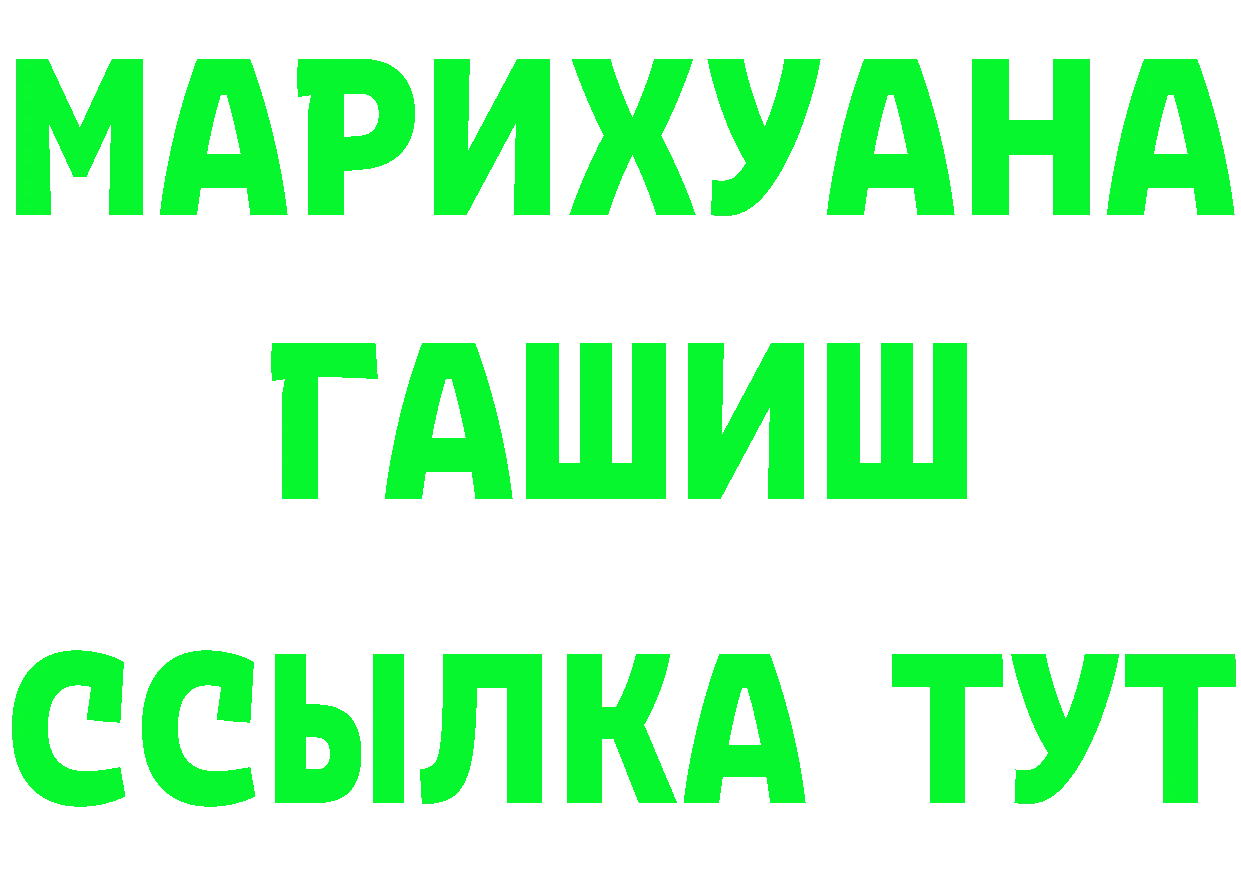 МАРИХУАНА
ГАШИШ
ССЫЛКА ТУТ